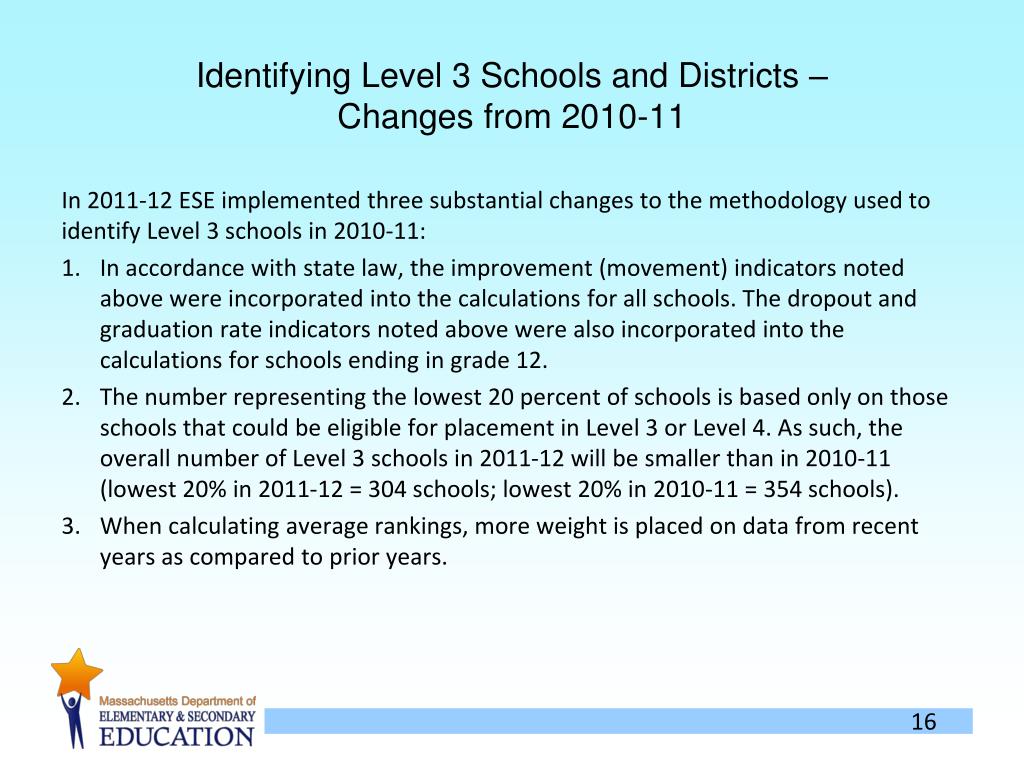 Identifying Level 3 Schools and Districts – Changes from 2010-11

In 2011-12 ESE implemented three substantial changes to the methodology used to identify Level 3 schools in 2010-11:

1. In accordance with state law, the improvement (movement) indicators noted above were incorporated into the calculations for all schools. The dropout and graduation rate indicators noted above were also incorporated into the calculations for schools ending in grade 12.
2. The number representing the lowest 20 percent of schools is based only on those schools that could be eligible for placement in Level 3 or Level 4. As such, the overall number of Level 3 schools in 2011-12 will be smaller than in 2010-11 (lowest 20% in 2011-12 = 304 schools; lowest 20% in 2010-11 = 354 schools).
3. When calculating average rankings, more weight is placed on data from recent years as compared to prior years.

Massachusetts Department of
ELEMENTARY & SECONDARY
EDUCATION

16